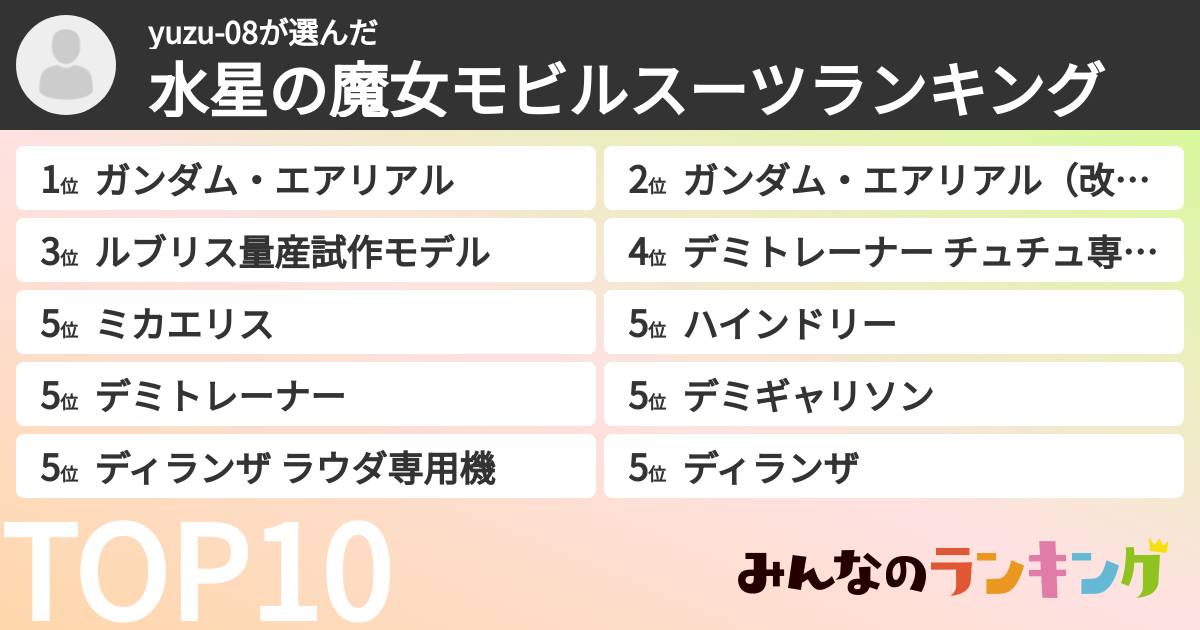 yuzu-08が選んだ
水星の魔女モビルスーツランキング

1位 ガンダム・エアリアル

2位 ガンダム・エアリアル（改…

3位 ルブリス量産試作モデル

4位 デミトレーナー チュチュ専…

5位 ミカエリス

5位 ハインドリー

5位 デミトレーナー

5位 デミギャリソン

5位 ディランザ ラウダ専用機

5位 ディランザ

TOP10

みんなのランキング